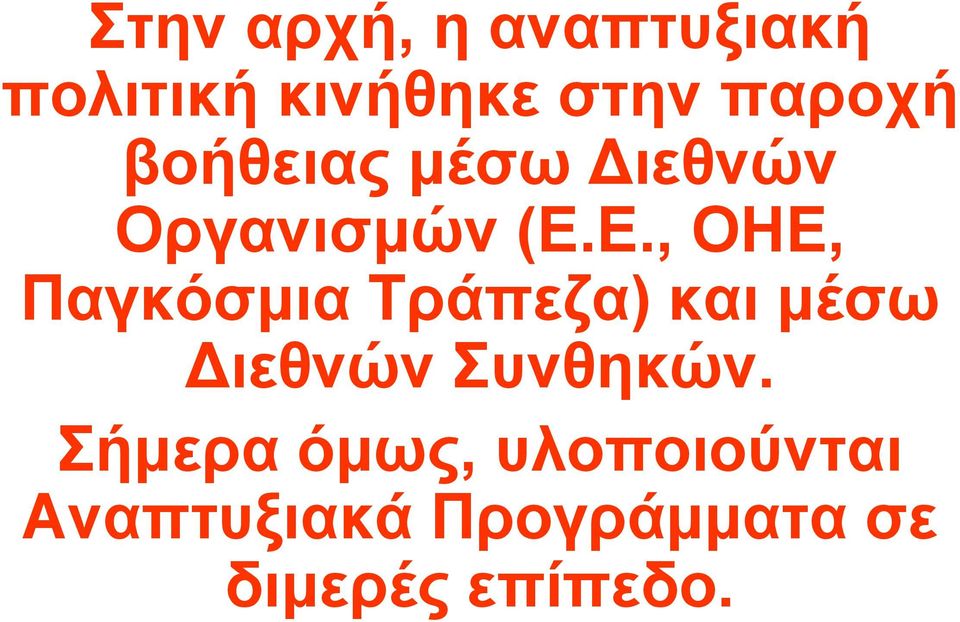 Στην αρχή, η αναπτυξιακή πολιτική κινήθηκε στην παροχή βοήθειας μέσω Διεθνών Οργανισμών (Ε.Ε., ΟΗΕ, Παγκόσμια Τράπεζα) και μέσω Διεθνών Συνθηκών.

Σήμερα όμως, υλοποιούνται Αναπτυξιακά Προγράμματα σε διμερές επίπεδο.